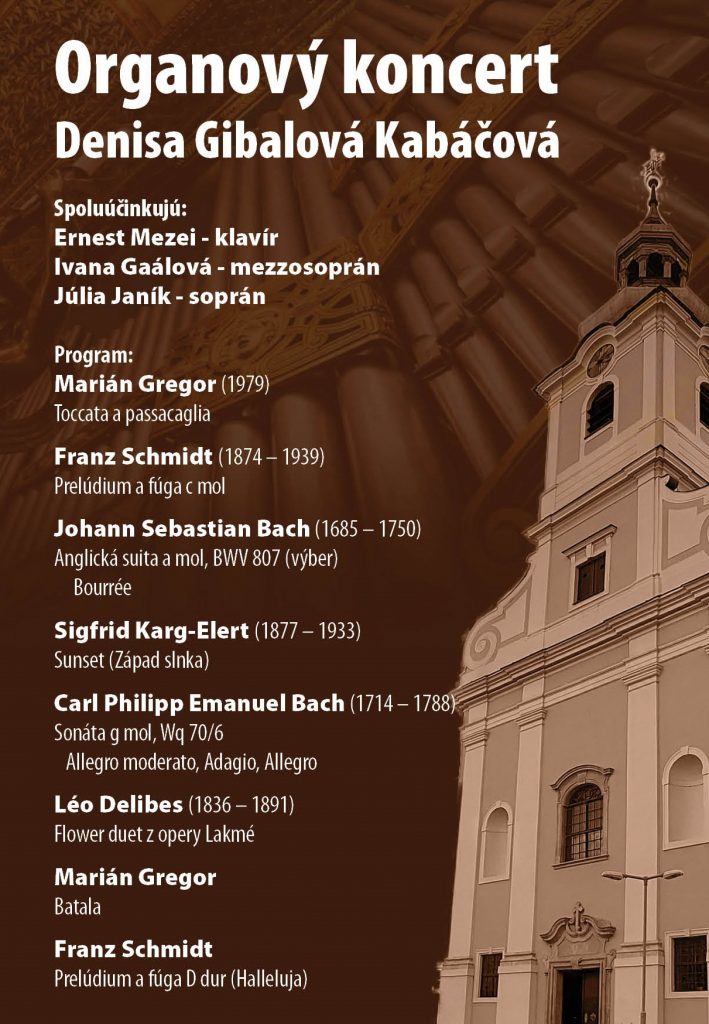 Organový koncert
Denisa Gibalová Kabáčová

Spoluúčinkujú:
Ernest Mezei - klavír
Ivana Gaálová - mezzosoprán
Júlia Janík - soprán

Program:
Marián Gregor (1979)
Toccata a passacaglia

Franz Schmidt (1874 – 1939)
Prelúdium a fúga c mol

Johann Sebastian Bach (1685 – 1750)
Anglická suita a mol, BWV 807 (výber)
Bourrée

Sigfrid Karg-Elert (1877 – 1933)
Sunset (Západ slnka)

Carl Philipp Emanuel Bach (1714 – 1788)
Sonáta g mol, Wq 70/6
Allegro moderato, Adagio, Allegro

Léo Delibes (1836 – 1891)
Flower duet z opery Lakmé

Marián Gregor
Batala

Franz Schmidt
Prelúdium a fúga D dur (Halleluja)